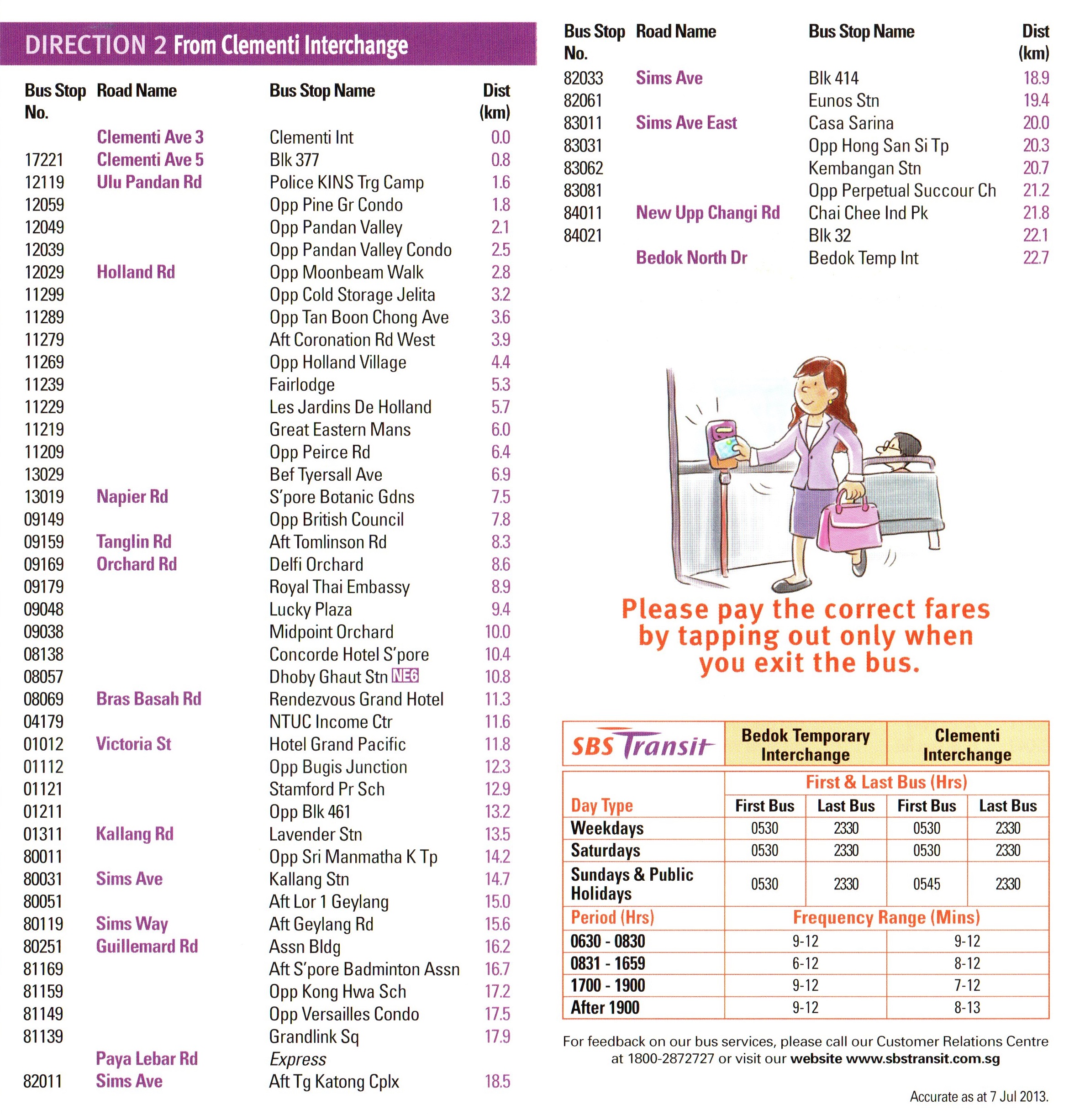 DIRECTION 2 From Clementi Interchange

| Bus Stop No. | Road Name | Bus Stop Name | Dist (km) |
|---|---|---|---|
| | Clementi Ave 3 | Clementi Int | 0.0 |
| 17221 | Clementi Ave 5 | Blk 377 | 0.8 |
| 12119 | Ulu Pandan Rd | Police KINS Trg Camp | 1.6 |
| 12059 | | Opp Pine Gr Condo | 1.8 |
| 12049 | | Opp Pandan Valley | 2.1 |
| 12039 | | Opp Pandan Valley Condo | 2.5 |
| 12029 | Holland Rd | Opp Moonbeam Walk | 2.8 |
| 11299 | | Opp Cold Storage Jelita | 3.2 |
| 11289 | | Opp Tan Boon Chong Ave | 3.6 |
| 11279 | | Aft Coronation Rd West | 3.9 |
| 11269 | | Opp Holland Village | 4.4 |
| 11239 | | Fairlodge | 5.3 |
| 11229 | | Les Jardins De Holland | 5.7 |
| 11219 | | Great Eastern Mans | 6.0 |
| 11209 | | Opp Peirce Rd | 6.4 |
| 13029 | | Bef Tyersall Ave | 6.9 |
| 13019 | Napier Rd | S'pore Botanic Gdns | 7.5 |
| 09149 | | Opp British Council | 7.8 |
| 09159 | Tanglin Rd | Aft Tomlinson Rd | 8.3 |
| 09169 | Orchard Rd | Delfi Orchard | 8.6 |
| 09179 | | Royal Thai Embassy | 8.9 |
| 09048 | | Lucky Plaza | 9.4 |
| 09038 | | Midpoint Orchard | 10.0 |
| 08138 | | Concorde Hotel S'pore | 10.4 |
| 08057 | | Dhoby Ghaut Stn NE6 | 10.8 |
| 08069 | Bras Basah Rd | Rendezvous Grand Hotel | 11.3 |
| 04179 | | NTUC Income Ctr | 11.6 |
| 01012 | Victoria St | Hotel Grand Pacific | 11.8 |
| 01112 | | Opp Bugis Junction | 12.3 |
| 01121 | | Stamford Pr Sch | 12.9 |
| 01211 | | Opp Blk 461 | 13.2 |
| 01311 | Kallang Rd | Lavender Stn | 13.5 |
| 80011 | | Opp Sri Manmatha K Tp | 14.2 |
| 80031 | Sims Ave | Kallang Stn | 14.7 |
| 80051 | | Aft Lor 1 Geylang | 15.0 |
| 80119 | Sims Way | Aft Geylang Rd | 15.6 |
| 80251 | Guillemard Rd | Assn Bldg | 16.2 |
| 81169 | | Aft S'pore Badminton Assn | 16.7 |
| 81159 | | Opp Kong Hwa Sch | 17.2 |
| 81149 | | Opp Versailles Condo | 17.5 |
| 81139 | | Grandlink Sq | 17.9 |
| | Paya Lebar Rd | Express | |
| 82011 | Sims Ave | Aft Tg Katong Cplx | 18.5 |

| Bus Stop No. | Road Name | Bus Stop Name | Dist (km) |
|---|---|---|---|
| 82033 | Sims Ave | Blk 414 | 18.9 |
| 82061 | | Eunos Stn | 19.4 |
| 83011 | Sims Ave East | Casa Sarina | 20.0 |
| 83031 | | Opp Hong San Si Tp | 20.3 |
| 83062 | | Kembangan Stn | 20.7 |
| 83081 | | Opp Perpetual Succour Ch | 21.2 |
| 84011 | New Upp Changi Rd | Chai Chee Ind Pk | 21.8 |
| 84021 | | Blk 32 | 22.1 |
| | Bedok North Dr | Bedok Temp Int | 22.7 |

Please pay the correct fares by tapping out only when you exit the bus.

| SBS Transit | Bedok Temporary Interchange | | Clementi Interchange | |
|---|---|---|---|---|
| | First & Last Bus (Hrs) | | | |
| Day Type | First Bus | Last Bus | First Bus | Last Bus |
| Weekdays | 0530 | 2330 | 0530 | 2330 |
| Saturdays | 0530 | 2330 | 0530 | 2330 |
| Sundays & Public Holidays | 0530 | 2330 | 0545 | 2330 |
| Period (Hrs) | Frequency Range (Mins) | | | |
| 0630 - 0830 | 9-12 | | 9-12 | |
| 0831 - 1659 | 6-12 | | 8-12 | |
| 1700 - 1900 | 9-12 | | 7-12 | |
| After 1900 | 9-12 | | 8-13 | |

For feedback on our bus services, please call our Customer Relations Centre at 1800-2872727 or visit our website www.sbstransit.com.sg

Accurate as at 7 Jul 2013.